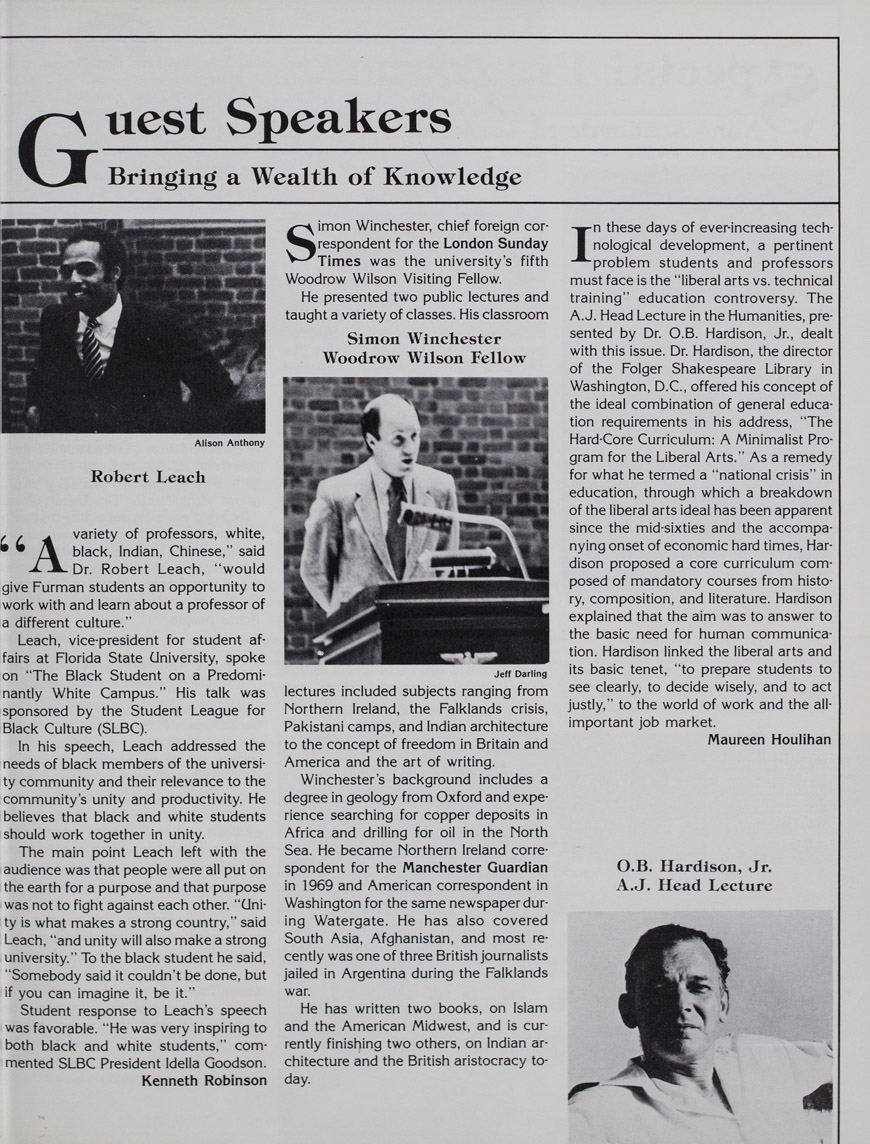 Guest Speakers
Bringing a Wealth of Knowledge

Alison Anthony

Robert Leach

"A variety of professors, white, black, Indian, Chinese," said Dr. Robert Leach, "would give Furman students an opportunity to work with and learn about a professor of a different culture."

Leach, vice-president for student affairs at Florida State University, spoke on "The Black Student on a Predominantly White Campus." His talk was sponsored by the Student League for Black Culture (SLBC).

In his speech, Leach addressed the needs of black members of the university community and their relevance to the community's unity and productivity. He believes that black and white students should work together in unity.

The main point Leach left with the audience was that people were all put on the earth for a purpose and that purpose was not to fight against each other. "Unity is what makes a strong country," said Leach, "and unity will also make a strong university." To the black student he said, "Somebody said it couldn't be done, but if you can imagine it, be it."

Student response to Leach's speech was favorable. "He was very inspiring to both black and white students," commented SLBC President Idella Goodson.

Kenneth Robinson

Simon Winchester, chief foreign correspondent for the London Sunday Times was the university's fifth Woodrow Wilson Visiting Fellow.

He presented two public lectures and taught a variety of classes. His classroom

Simon Winchester
Woodrow Wilson Fellow

Jeff Darling

lectures included subjects ranging from Northern Ireland, the Falklands crisis, Pakistani camps, and Indian architecture to the concept of freedom in Britain and America and the art of writing.

Winchester's background includes a degree in geology from Oxford and experience searching for copper deposits in Africa and drilling for oil in the North Sea. He became Northern Ireland correspondent for the Manchester Guardian in 1969 and American correspondent in Washington for the same newspaper during Watergate. He has also covered South Asia, Afghanistan, and most recently was one of three British journalists jailed in Argentina during the Falklands war.

He has written two books, on Islam and the American Midwest, and is currently finishing two others, on Indian architecture and the British aristocracy today.

In these days of ever-increasing technological development, a pertinent problem students and professors must face is the "liberal arts vs. technical training" education controversy. The A.J. Head Lecture in the Humanities, presented by Dr. O.B. Hardison, Jr., dealt with this issue. Dr. Hardison, the director of the Folger Shakespeare Library in Washington, D.C., offered his concept of the ideal combination of general education requirements in his address, "The Hard-Core Curriculum: A Minimalist Program for the Liberal Arts." As a remedy for what he termed a "national crisis" in education, through which a breakdown of the liberal arts ideal has been apparent since the mid-sixties and the accompanying onset of economic hard times, Hardison proposed a core curriculum composed of mandatory courses from history, composition, and literature. Hardison explained that the aim was to answer to the basic need for human communication. Hardison linked the liberal arts and its basic tenet, "to prepare students to see clearly, to decide wisely, and to act justly," to the world of work and the all-important job market.

Maureen Houlihan

O.B. Hardison, Jr.
A.J. Head Lecture